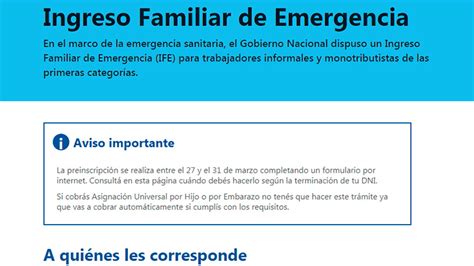 Ingreso Familiar de Emergencia

En el marco de la emergencia sanitaria, el Gobierno Nacional dispuso un Ingreso Familiar de Emergencia (IFE) para trabajadores informales y monotributistas de las primeras categorías.

Aviso importante

La preinscripción se realiza entre el 27 y el 31 de marzo completando un formulario por internet. Consultá en esta página cuándo debés hacerlo según la terminación de tu DNI.

Si cobrás Asignación Universal por Hijo o por Embarazo no tenés que hacer este trámite ya que vas a cobrar automáticamente si cumplís con los requisitos.

A quiénes les corresponde